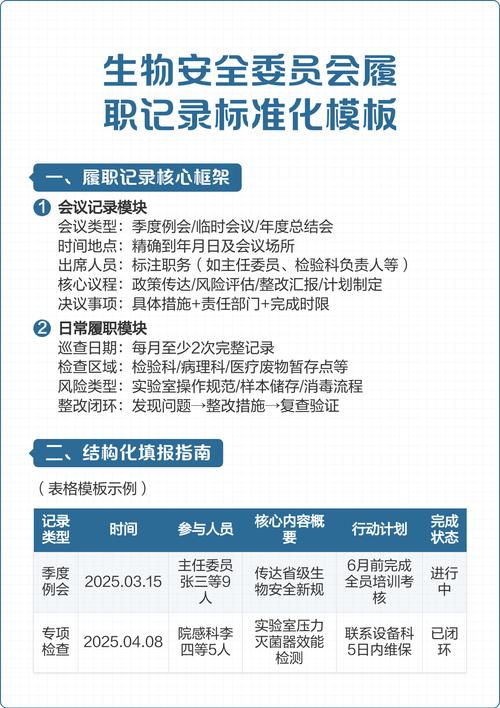 生物安全委员会履职记录标准化模板

一、履职记录核心框架

1 会议记录模块
会议类型：季度例会/临时会议/年度总结会
时间地点：精确到年月日及会议场所
出席人员：标注职务（如主任委员、检验科负责人等）
核心议程：政策传达/风险评估/整改汇报/计划制定
决议事项：具体措施+责任部门+完成时限

2 日常履职模块
巡查日期：每月至少2次完整记录
检查区域：检验科/病理科/医疗废物暂存点等
风险类型：实验室操作规范/样本储存/消毒流程
整改闭环：发现问题→整改措施→复查验证

二、结构化填报指南

（表格模板示例）

| 记录类型 | 时间 | 参与人员 | 核心内容概要 | 行动计划 | 完成状态 |
|---|---|---|---|---|---|
| 季度例会 | 2025.03.15 | 主任委员张三等9人 | 传达省级生物安全新规 | 6月前完成全员培训考核 | 进行中 |
| 专项检查 | 2025.04.08 | 院感科李四等5人 | 实验室压力灭菌器效能检测 | 联系设备科5日内维保 | 已闭环 |